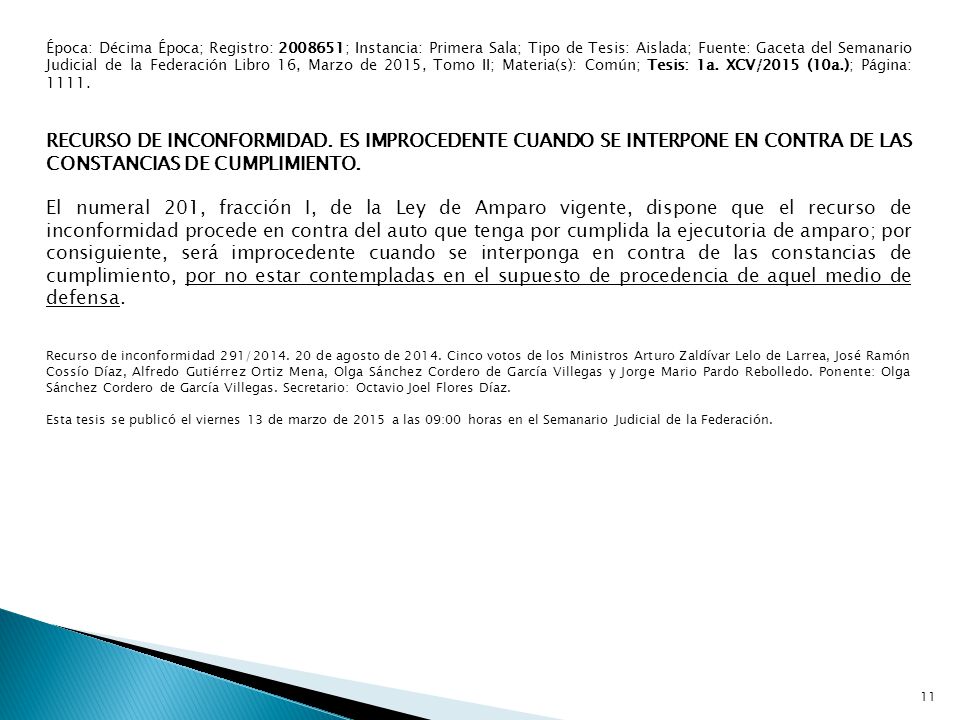 Época: Décima Época; Registro: 2008651; Instancia: Primera Sala; Tipo de Tesis: Aislada; Fuente: Gaceta del Semanario Judicial de la Federación Libro 16, Marzo de 2015, Tomo II; Materia(s): Común; Tesis: 1a. XCV/2015 (10a.); Página: 1111.

RECURSO DE INCONFORMIDAD. ES IMPROCEDENTE CUANDO SE INTERPONE EN CONTRA DE LAS CONSTANCIAS DE CUMPLIMIENTO.

El numeral 201, fracción I, de la Ley de Amparo vigente, dispone que el recurso de inconformidad procede en contra del auto que tenga por cumplida la ejecutoria de amparo; por consiguiente, será improcedente cuando se interponga en contra de las constancias de cumplimiento, por no estar contempladas en el supuesto de procedencia de aquel medio de defensa.

Recurso de inconformidad 291/2014. 20 de agosto de 2014. Cinco votos de los Ministros Arturo Zaldívar Lelo de Larrea, José Ramón Cossío Díaz, Alfredo Gutiérrez Ortiz Mena, Olga Sánchez Cordero de García Villegas y Jorge Mario Pardo Rebolledo. Ponente: Olga Sánchez Cordero de García Villegas. Secretario: Octavio Joel Flores Díaz.

Esta tesis se publicó el viernes 13 de marzo de 2015 a las 09:00 horas en el Semanario Judicial de la Federación.

11